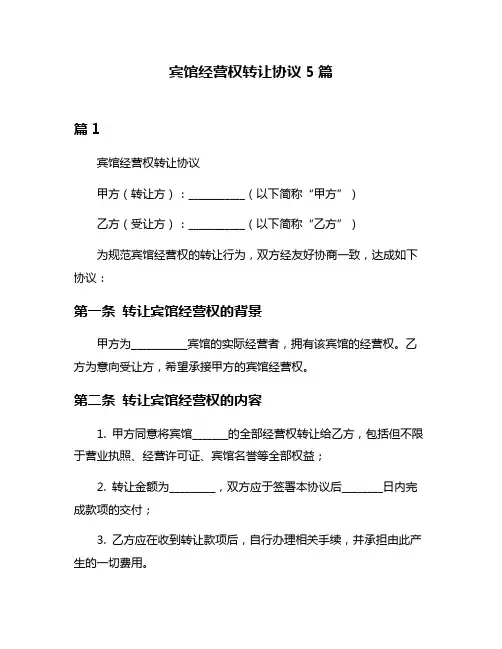 宾馆经营权转让协议 5 篇

篇 1

宾馆经营权转让协议

甲方（转让方）：__________（以下简称“甲方”）

乙方（受让方）：__________（以下简称“乙方”）

为规范宾馆经营权的转让行为，双方经友好协商一致，达成如下协议：

第一条 转让宾馆经营权的背景

甲方为__________宾馆的实际经营者，拥有该宾馆的经营权。乙方为意向受让方，希望承接甲方的宾馆经营权。

第二条 转让宾馆经营权的内容

1. 甲方同意将宾馆______的全部经营权转让给乙方，包括但不限于营业执照、经营许可证、宾馆名誉等全部权益；

2. 转让金额为________，双方应于签署本协议后_______日内完成款项的交付；

3. 乙方应在收到转让款项后，自行办理相关手续，并承担由此产生的一切费用。